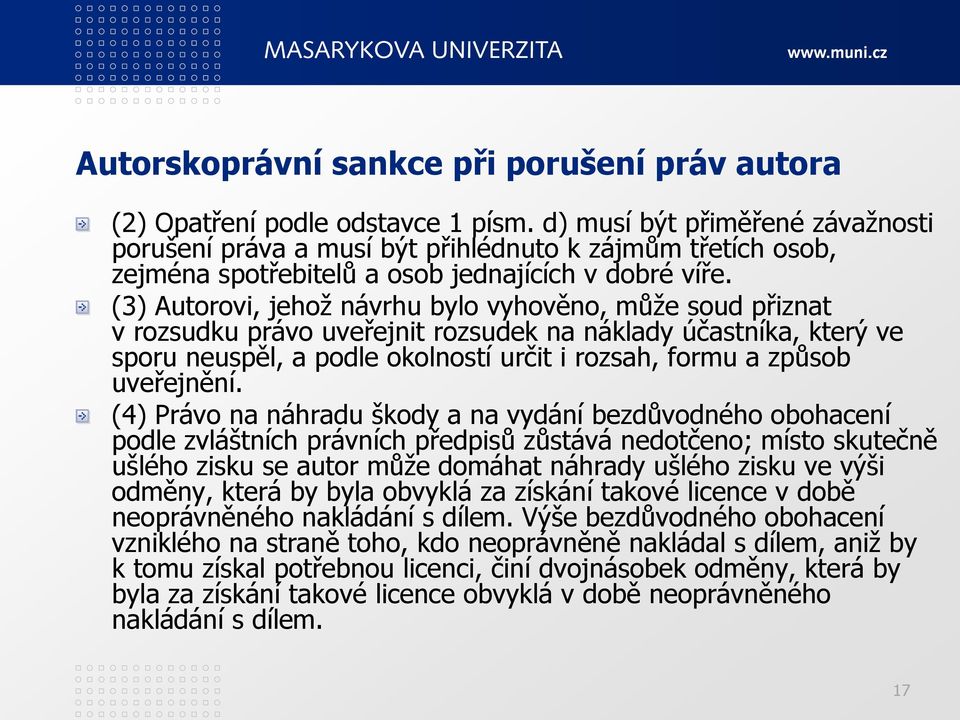 MASARYKOVA UNIVERZITA

www.muni.cz

Autorskoprávní sankce při porušení práv autora

(2) Opatření podle odstavce 1 písm. d) musí být přiměřené závažnosti porušení práva a musí být přihlédnuto k zájmům třetích osob, zejména spotřebitelů a osob jednajících v dobré víře.

(3) Autorovi, jehož návrhu bylo vyhověno, může soud přiznat v rozsudku právo uveřejnit rozsudek na náklady účastníka, který ve sporu neuspěl, a podle okolností určit i rozsah, formu a způsob uveřejnění.

(4) Právo na náhradu škody a na vydání bezdůvodného obohacení podle zvláštních právních předpisů zůstává nedotčeno; místo skutečně ušlého zisku se autor může domáhat náhrady ušlého zisku ve výši odměny, která by byla obvyklá za získání takové licence v době neoprávněného nakládání s dílem. Výše bezdůvodného obohacení vzniklého na straně toho, kdo neoprávněně nakládal s dílem, aniž by k tomu získal potřebnou licenci, činí dvojnásobek odměny, která by byla za získání takové licence obvyklá v době neoprávněného nakládání s dílem.

17